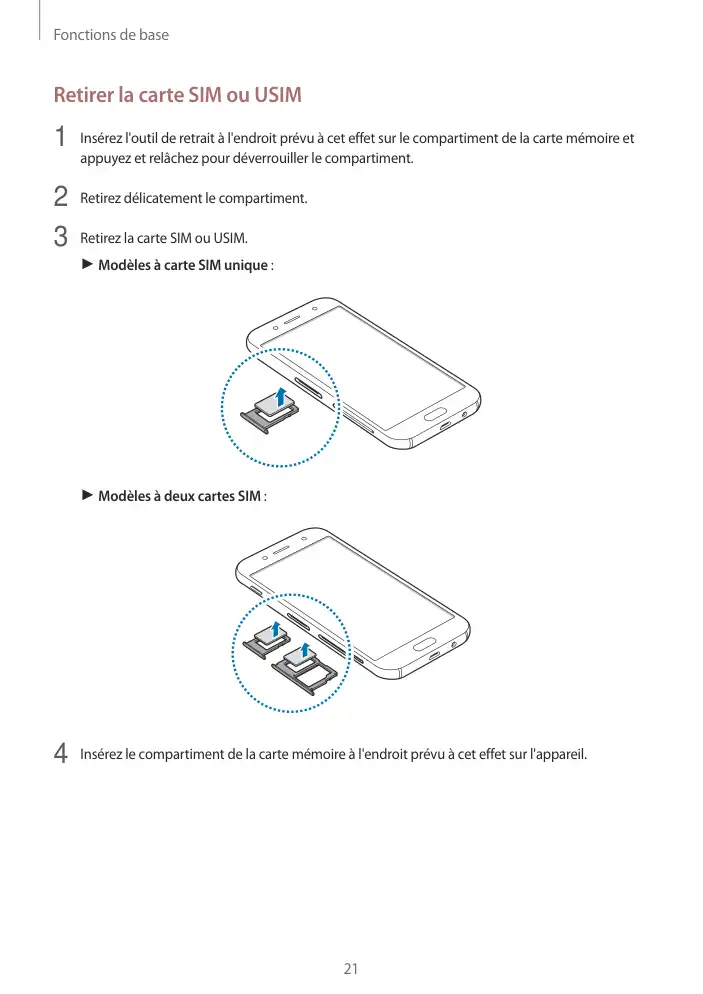 Fonctions de base

Retirer la carte SIM ou USIM

1 Insérez l'outil de retrait à l'endroit prévu à cet effet sur le compartiment de la carte mémoire et appuyez et relâchez pour déverrouiller le compartiment.

2 Retirez délicatement le compartiment.

3 Retirez la carte SIM ou USIM.

► Modèles à carte SIM unique :

► Modèles à deux cartes SIM :

4 Insérez le compartiment de la carte mémoire à l'endroit prévu à cet effet sur l'appareil.

21